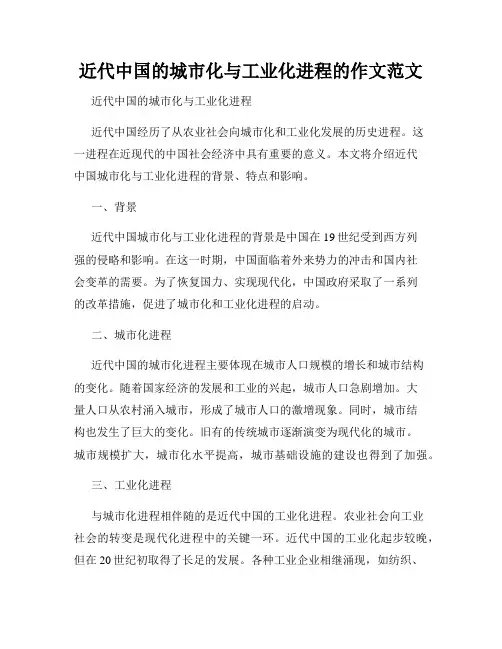 近代中国的城市化与工业化进程的作文范文

近代中国的城市化与工业化进程

近代中国经历了从农业社会向城市化和工业化发展的历史进程。这一进程在近现代的中国社会经济中具有重要的意义。本文将介绍近代中国城市化与工业化进程的背景、特点和影响。

一、背景

近代中国城市化与工业化进程的背景是中国在19世纪受到西方列强的侵略和影响。在这一时期，中国面临着外来势力的冲击和国内社会变革的需要。为了恢复国力、实现现代化，中国政府采取了一系列的改革措施，促进了城市化和工业化进程的启动。

二、城市化进程

近代中国的城市化进程主要体现在城市人口规模的增长和城市结构的变化。随着国家经济的发展和工业的兴起，城市人口急剧增加。大量人口从农村涌入城市，形成了城市人口的激增现象。同时，城市结构也发生了巨大的变化。旧有的传统城市逐渐演变为现代化的城市。城市规模扩大，城市化水平提高，城市基础设施的建设也得到了加强。

三、工业化进程

与城市化进程相伴随的是近代中国的工业化进程。农业社会向工业社会的转变是现代化进程中的关键一环。近代中国的工业化起步较晚，但在20世纪初取得了长足的发展。各种工业企业相继涌现，如纺织、